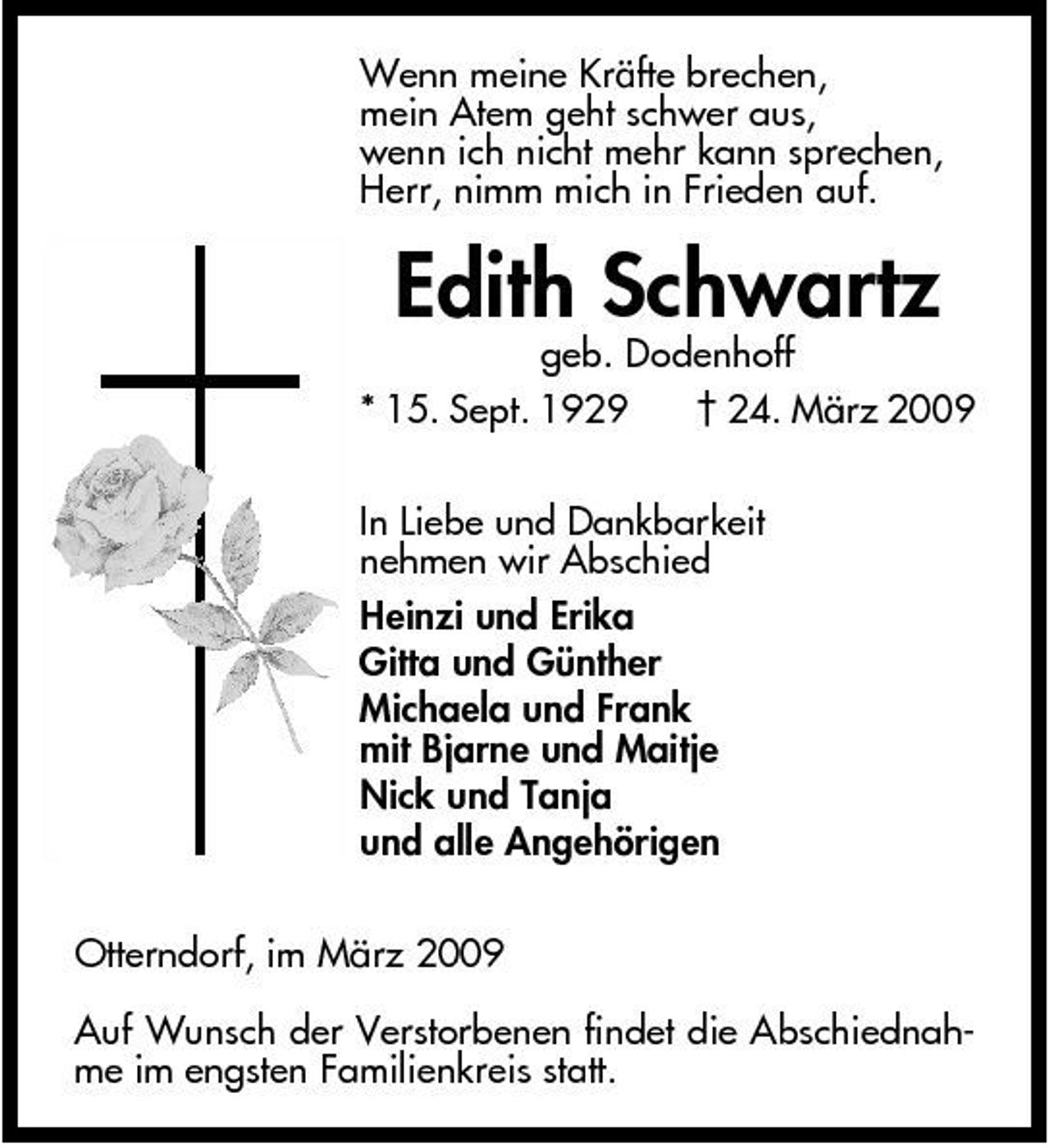 Wenn meine Kräfte brechen,
mein Atem geht schwer aus,
wenn ich nicht mehr kann sprechen,
Herr, nimm mich in Frieden auf.

Edith Schwartz
geb. Dodenhoff
* 15. Sept. 1929 † 24. März 2009

In Liebe und Dankbarkeit
nehmen wir Abschied

Heinzi und Erika
Gitta und Günther
Michaela und Frank
mit Bjarne und Maitje
Nick und Tanja
und alle Angehörigen

Otterndorf, im März 2009

Auf Wunsch der Verstorbenen findet die Abschiednahme im engsten Familienkreis statt.